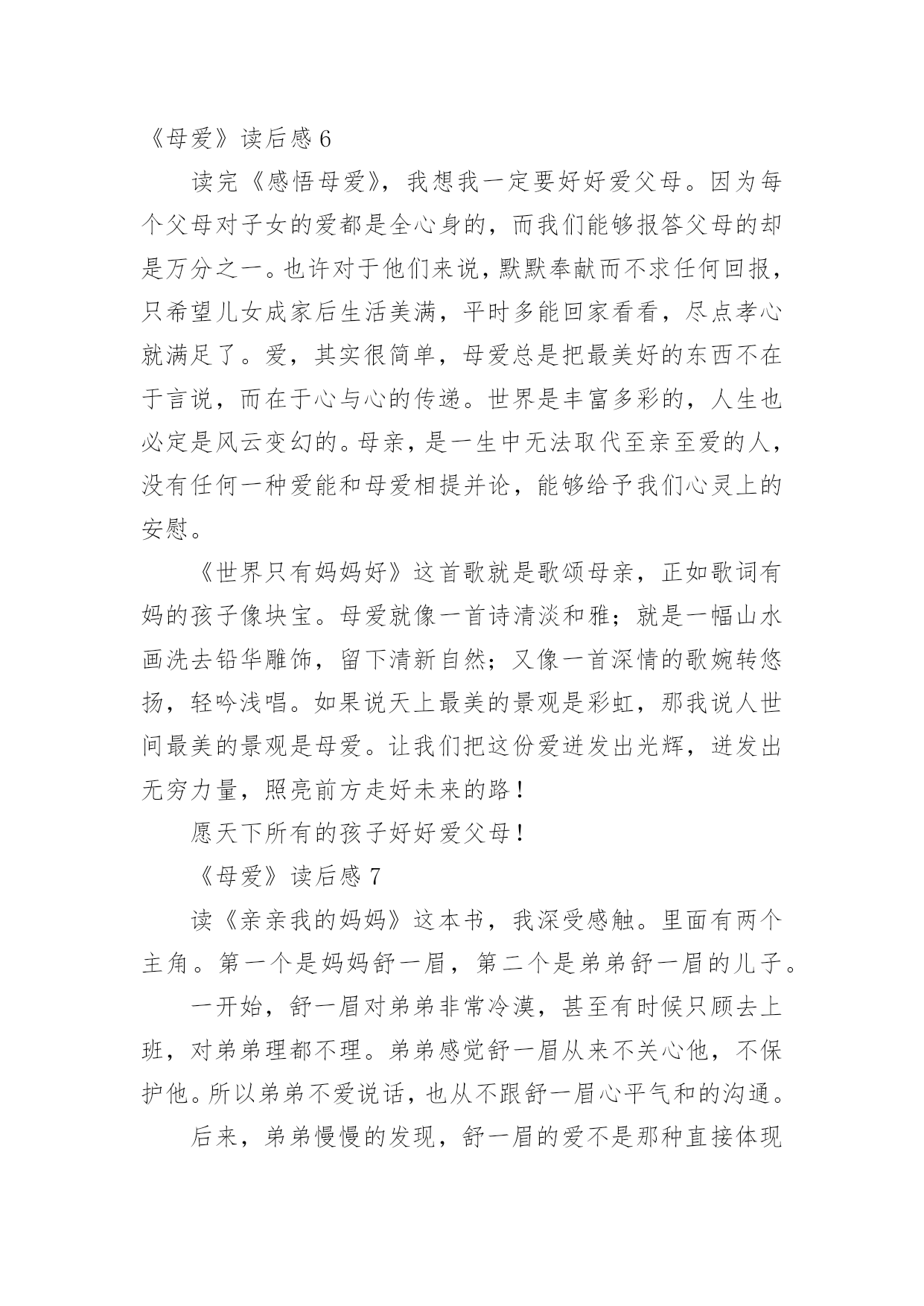 《母爱》读后感 6

读完《感悟母爱》，我想我一定要好好爱父母。因为每个父母对子女的爱都是全心身的，而我们能够报答父母的却是万分之一。也许对于他们来说，默默奉献而不求任何回报，只希望儿女成家后生活美满，平时多能回家看看，尽点孝心就满足了。爱，其实很简单，母爱总是把最美好的东西不在于言说，而在于心与心的传递。世界是丰富多彩的，人生也必定是风云变幻的。母亲，是一生中无法取代至亲至爱的人，没有任何一种爱能和母爱相提并论，能够给予我们心灵上的安慰。

《世界只有妈妈好》这首歌就是歌颂母亲，正如歌词有妈的孩子像块宝。母爱就像一首诗清淡和雅；就是一幅山水画洗去铅华雕饰，留下清新自然；又像一首深情的歌婉转悠扬，轻吟浅唱。如果说天上最美的景观是彩虹，那我说人世间最美的景观是母爱。让我们把这份爱迸发出光辉，迸发出无穷力量，照亮前方走好未来的路！

愿天下所有的孩子好好爱父母！

《母爱》读后感 7

读《亲亲我的妈妈》这本书，我深受感触。里面有两个主角。第一个是妈妈舒一眉，第二个是弟弟舒一眉的儿子。

一开始，舒一眉对弟弟非常冷漠，甚至有时候只顾去上班，对弟弟理都不理。弟弟感觉舒一眉从来不关心他，不保护他。所以弟弟不爱说话，也从不跟舒一眉心平气和的沟通。

后来，弟弟慢慢的发现，舒一眉的爱不是那种直接体现